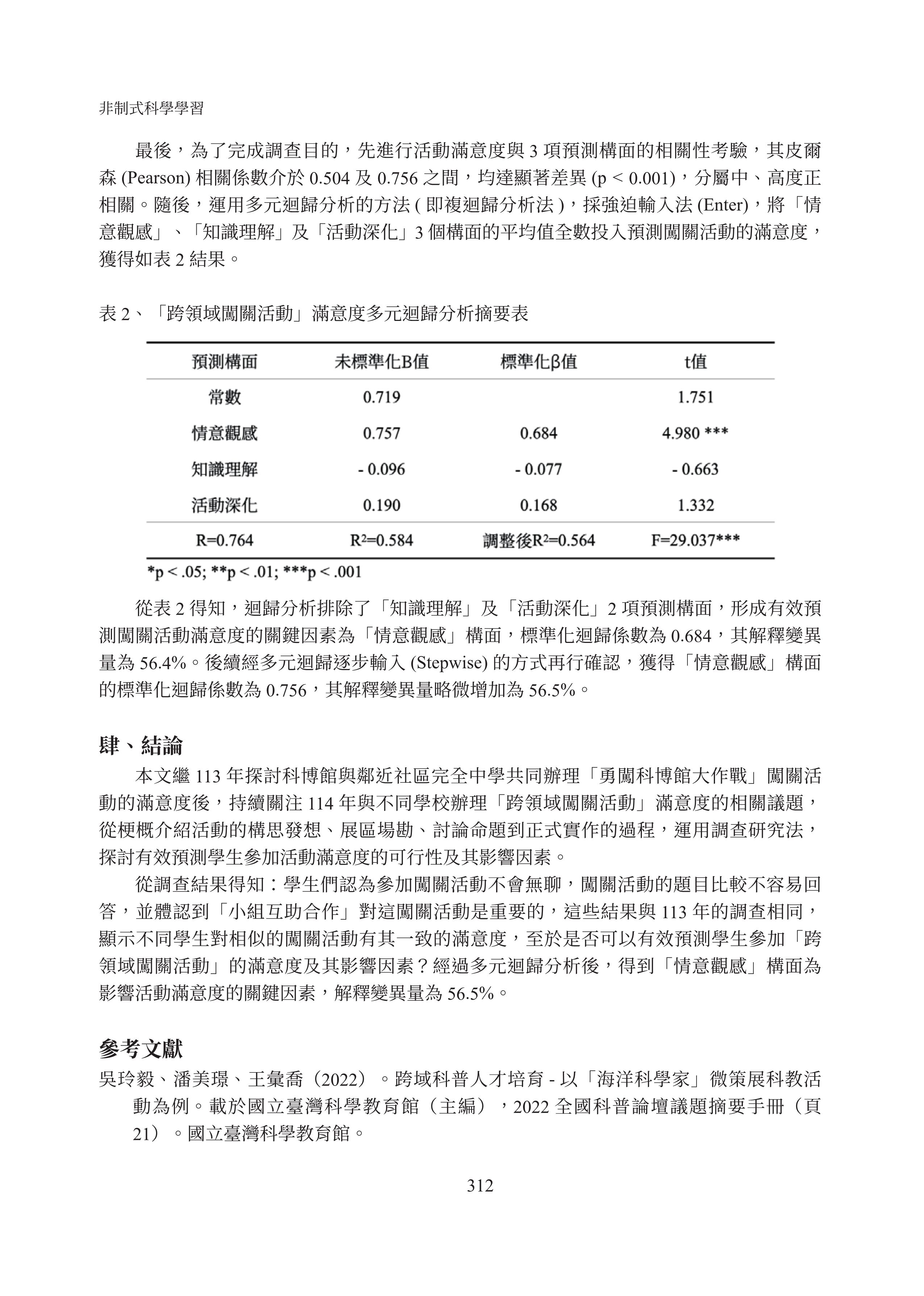 非制式科學學習

最後，為了完成調查目的，先進行活動滿意度與 3 項預測構面的相關性考驗，其皮爾森 (Pearson) 相關係數介於 0.504 及 0.756 之間，均達顯著差異 (p < 0.001)，分屬中、高度正相關。隨後，運用多元迴歸分析的方法 ( 即複迴歸分析法 )，採強迫輸入法 (Enter)，將「情意觀感」、「知識理解」及「活動深化」3 個構面的平均值全數投入預測闖關活動的滿意度，獲得如表 2 結果。

表 2、「跨領域闖關活動」滿意度多元迴歸分析摘要表

| 預測構面 | 未標準化B值 | 標準化β值 | t值 |
|---|---|---|---|
| 常數 | 0.719 | | 1.751 |
| 情意觀感 | 0.757 | 0.684 | 4.980 *** |
| 知識理解 | - 0.096 | - 0.077 | - 0.663 |
| 活動深化 | 0.190 | 0.168 | 1.332 |
| R=0.764 | $R^2$=0.584 | 調整後$R^2$=0.564 | F=29.037*** |

*p < .05; **p < .01; ***p < .001

從表 2 得知，迴歸分析排除了「知識理解」及「活動深化」2 項預測構面，形成有效預測闖關活動滿意度的關鍵因素為「情意觀感」構面，標準化迴歸係數為 0.684，其解釋變異量為 56.4%。後續經多元迴歸逐步輸入 (Stepwise) 的方式再行確認，獲得「情意觀感」構面的標準化迴歸係數為 0.756，其解釋變異量略微增加為 56.5%。

肆、結論

本文繼 113 年探討科博館與鄰近社區完全中學共同辦理「勇闖科博館大作戰」闖關活動的滿意度後，持續關注 114 年與不同學校辦理「跨領域闖關活動」滿意度的相關議題，從梗概介紹活動的構思發想、展區場勘、討論命題到正式實作的過程，運用調查研究法，探討有效預測學生參加活動滿意度的可行性及其影響因素。

從調查結果得知：學生們認為參加闖關活動不會無聊，闖關活動的題目比較不容易回答，並體認到「小組互助合作」對這闖關活動是重要的，這些結果與 113 年的調查相同，顯示不同學生對相似的闖關活動有其一致的滿意度，至於是否可以有效預測學生參加「跨領域闖關活動」的滿意度及其影響因素？經過多元迴歸分析後，得到「情意觀感」構面為影響活動滿意度的關鍵因素，解釋變異量為 56.5%。

參考文獻

吳玲毅、潘美璟、王彙喬（2022）。跨域科普人才培育 - 以「海洋科學家」微策展科教活動為例。載於國立臺灣科學教育館（主編），2022 全國科普論壇議題摘要手冊（頁 21）。國立臺灣科學教育館。

312